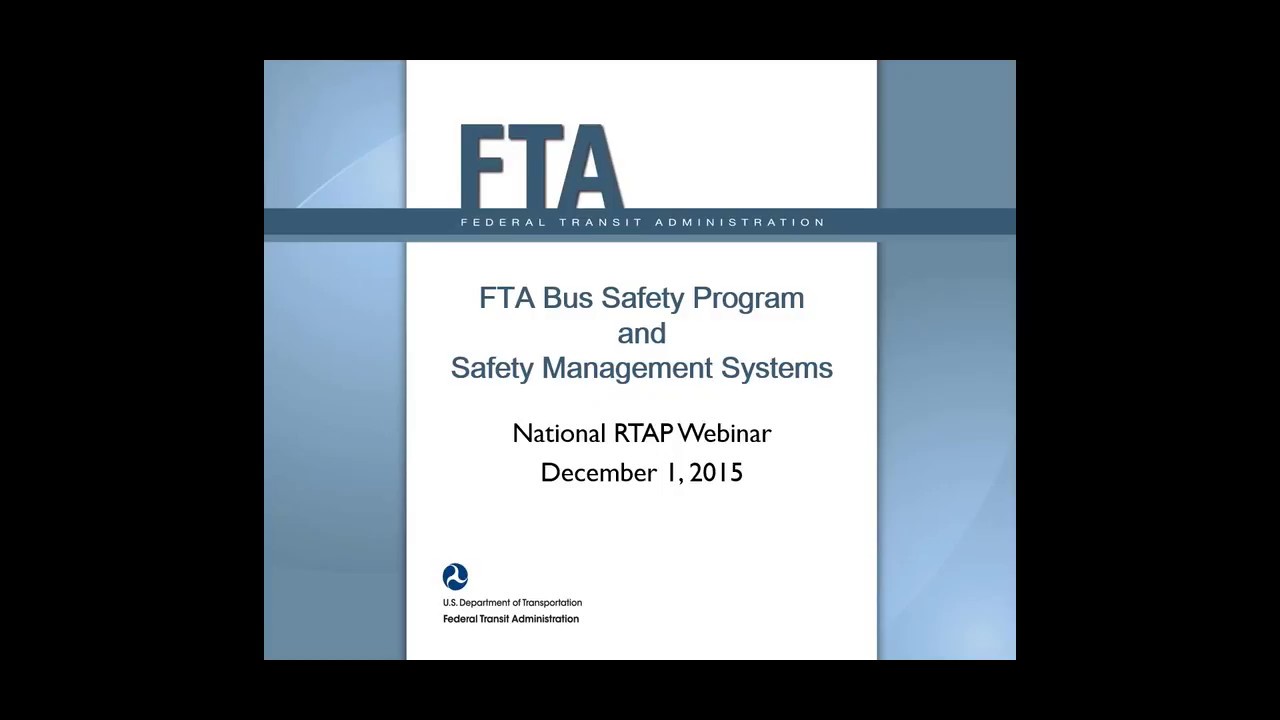 FTA

FEDERAL TRANSIT ADMINISTRATION

FTA Bus Safety Program
and
Safety Management Systems

National RTAP Webinar
December 1, 2015

U.S. Department of Transportation
Federal Transit Administration